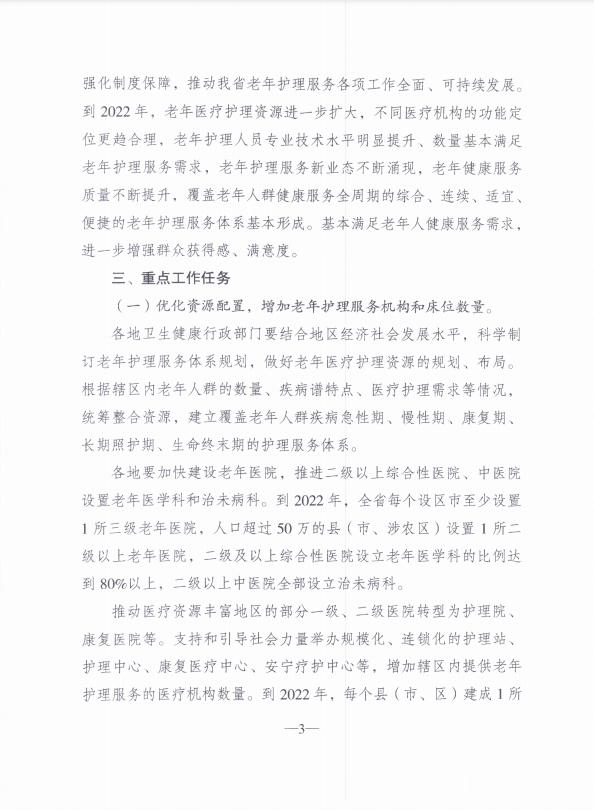 强化制度保障，推动我省老年护理服务各项工作全面、可持续发展。到 2022 年，老年医疗护理资源进一步扩大，不同医疗机构的功能定位更趋合理，老年护理人员专业技术水平明显提升、数量基本满足老年护理服务需求，老年护理服务新业态不断涌现，老年健康服务质量不断提升，覆盖老年人群健康服务全周期的综合、连续、适宜、便捷的老年护理服务体系基本形成。基本满足老年人健康服务需求，进一步增强群众获得感、满意度。

三、重点工作任务

（一）优化资源配置，增加老年护理服务机构和床位数量。

各地卫生健康行政部门要结合地区经济社会发展水平，科学制订老年护理服务体系规划，做好老年医疗护理资源的规划、布局。根据辖区内老年人群的数量、疾病谱特点、医疗护理需求等情况，统筹整合资源，建立覆盖老年人群疾病急性期、慢性期、康复期、长期照护期、生命终末期的护理服务体系。

各地要加快建设老年医院，推进二级以上综合性医院、中医院设置老年医学科和治未病科。到 2022 年，全省每个设区市至少设置 1 所三级老年医院，人口超过 50 万的县（市、涉农区）设置 1 所二级以上老年医院，二级及以上综合性医院设立老年医学科的比例达到 80%以上，二级以上中医院全部设立治未病科。

推动医疗资源丰富地区的部分一级、二级医院转型为护理院、康复医院等。支持和引导社会力量举办规模化、连锁化的护理站、护理中心、康复医疗中心、安宁疗护中心等，增加辖区内提供老年护理服务的医疗机构数量。到 2022 年，每个县（市、区）建成 1 所

—3—